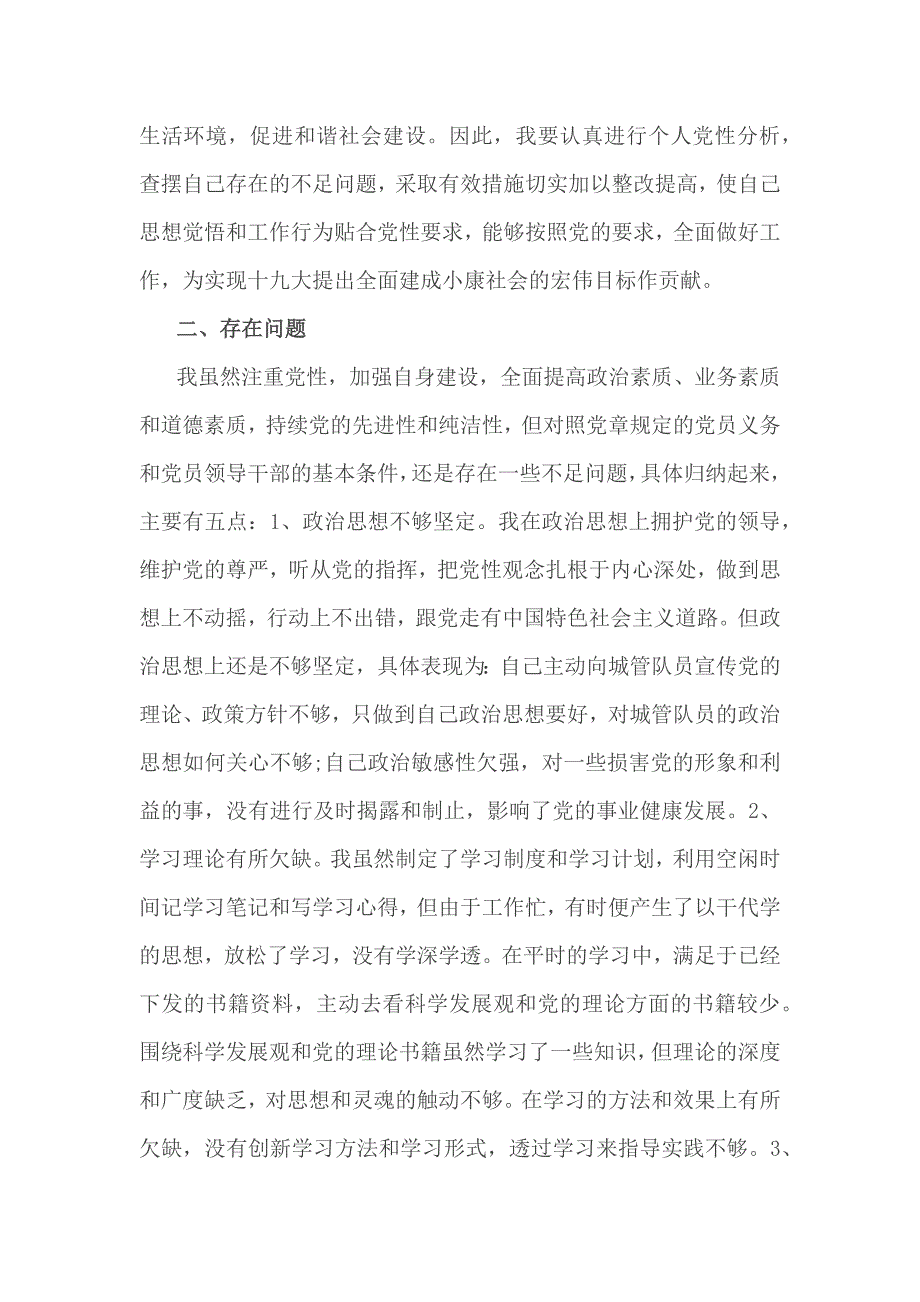 生活环境，促进和谐社会建设。因此，我要认真进行个人党性分析，查摆自己存在的不足问题，采取有效措施切实加以整改提高，使自己思想觉悟和工作行为贴合党性要求，能够按照党的要求，全面做好工作，为实现十九大提出全面建成小康社会的宏伟目标作贡献。

二、存在问题

我虽然注重党性，加强自身建设，全面提高政治素质、业务素质和道德素质，持续党的先进性和纯洁性，但对照党章规定的党员义务和党员领导干部的基本条件，还是存在一些不足问题，具体归纳起来，主要有五点：1、政治思想不够坚定。我在政治思想上拥护党的领导，维护党的尊严，听从党的指挥，把党性观念扎根于内心深处，做到思想上不动摇，行动上不出错，跟党走有中国特色社会主义道路。但政治思想上还是不够坚定，具体表现为:自己主动向城管队员宣传党的理论、政策方针不够，只做到自己政治思想要好，对城管队员的政治思想如何关心不够;自己政治敏感性欠强，对一些损害党的形象和利益的事，没有进行及时揭露和制止，影响了党的事业健康发展。2、学习理论有所欠缺。我虽然制定了学习制度和学习计划，利用空闲时间记学习笔记和写学习心得，但由于工作忙，有时便产生了以干代学的思想，放松了学习，没有学深学透。在平时的学习中，满足于已经下发的书籍资料，主动去看科学发展观和党的理论方面的书籍较少。围绕科学发展观和党的理论书籍虽然学习了一些知识，但理论的深度和广度缺乏，对思想和灵魂的触动不够。在学习的方法和效果上有所欠缺，没有创新学习方法和学习形式，透过学习来指导实践不够。3、